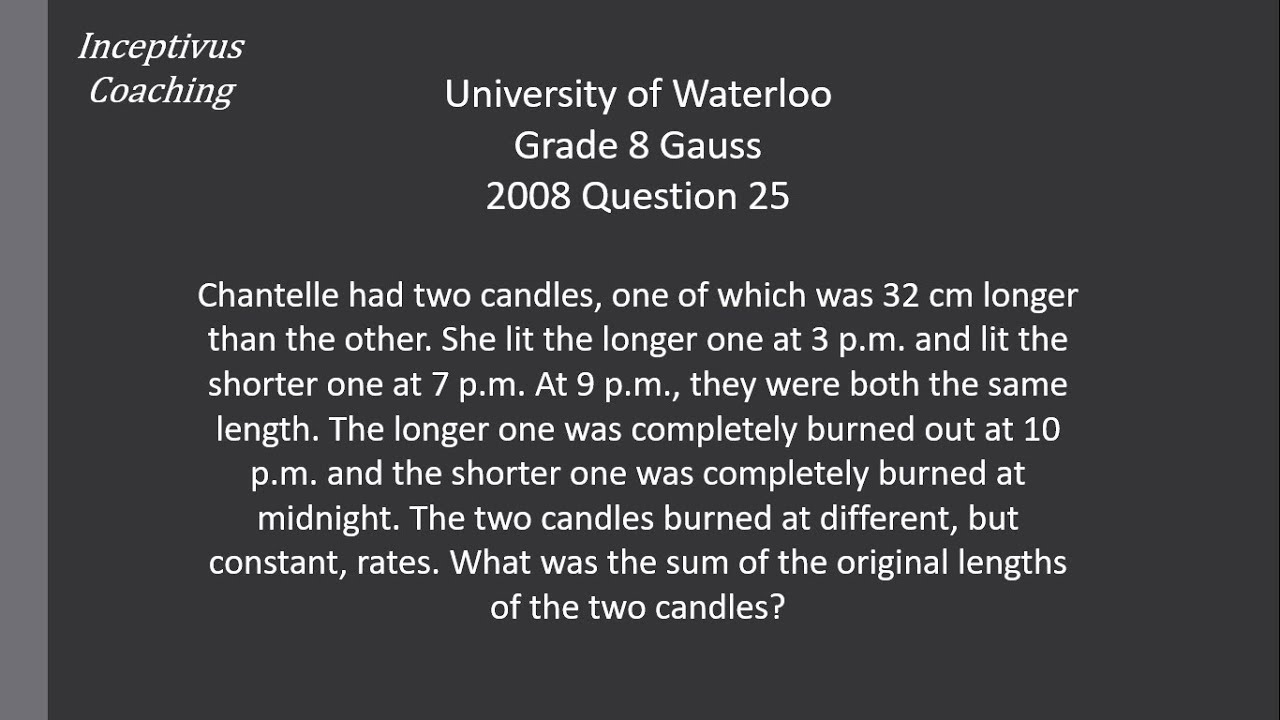 Inceptivus Coaching

University of Waterloo
Grade 8 Gauss
2008 Question 25

Chantelle had two candles, one of which was 32 cm longer than the other. She lit the longer one at 3 p.m. and lit the shorter one at 7 p.m. At 9 p.m., they were both the same length. The longer one was completely burned out at 10 p.m. and the shorter one was completely burned at midnight. The two candles burned at different, but constant, rates. What was the sum of the original lengths of the two candles?